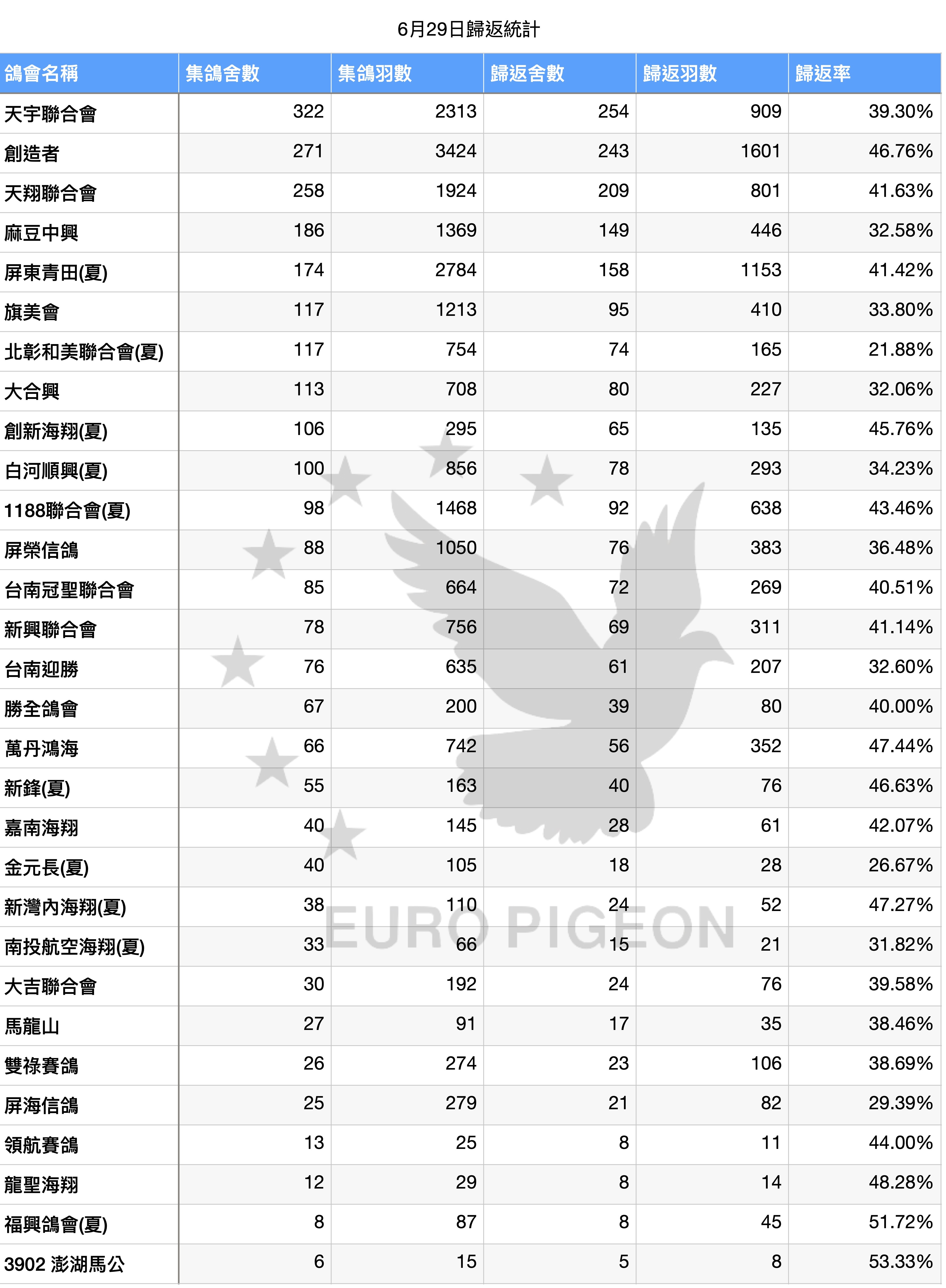 6月29日歸返統計

| 鴿會名稱 | 集鴿舍數 | 集鴿羽數 | 歸返舍數 | 歸返羽數 | 歸返率 |
|---|---|---|---|---|---|
| 天宇聯合會 | 322 | 2313 | 254 | 909 | 39.30% |
| 創造者 | 271 | 3424 | 243 | 1601 | 46.76% |
| 天翔聯合會 | 258 | 1924 | 209 | 801 | 41.63% |
| 麻豆中興 | 186 | 1369 | 149 | 446 | 32.58% |
| 屏東青田(夏) | 174 | 2784 | 158 | 1153 | 41.42% |
| 旗美會 | 117 | 1213 | 95 | 410 | 33.80% |
| 北彰和美聯合會(夏) | 117 | 754 | 74 | 165 | 21.88% |
| 大合興 | 113 | 708 | 80 | 227 | 32.06% |
| 創新海翔(夏) | 106 | 295 | 65 | 135 | 45.76% |
| 白河順興(夏) | 100 | 856 | 78 | 293 | 34.23% |
| 1188聯合會(夏) | 98 | 1468 | 92 | 638 | 43.46% |
| 屏榮信鴿 | 88 | 1050 | 76 | 383 | 36.48% |
| 台南冠聖聯合會 | 85 | 664 | 72 | 269 | 40.51% |
| 新興聯合會 | 78 | 756 | 69 | 311 | 41.14% |
| 台南迎勝 | 76 | 635 | 61 | 207 | 32.60% |
| 勝全鴿會 | 67 | 200 | 39 | 80 | 40.00% |
| 萬丹鴻海 | 66 | 742 | 56 | 352 | 47.44% |
| 新鋒(夏) | 55 | 163 | 40 | 76 | 46.63% |
| 嘉南海翔 | 40 | 145 | 28 | 61 | 42.07% |
| 金元長(夏) | 40 | 105 | 18 | 28 | 26.67% |
| 新灣內海翔(夏) | 38 | 110 | 24 | 52 | 47.27% |
| 南投航空海翔(夏) | 33 | 66 | 15 | 21 | 31.82% |
| 大吉聯合會 | 30 | 192 | 24 | 76 | 39.58% |
| 馬龍山 | 27 | 91 | 17 | 35 | 38.46% |
| 雙祿賽鴿 | 26 | 274 | 23 | 106 | 38.69% |
| 屏海信鴿 | 25 | 279 | 21 | 82 | 29.39% |
| 領航賽鴿 | 13 | 25 | 8 | 11 | 44.00% |
| 龍聖海翔 | 12 | 29 | 8 | 14 | 48.28% |
| 福興鴿會(夏) | 8 | 87 | 8 | 45 | 51.72% |
| 3902 澎湖馬公 | 6 | 15 | 5 | 8 | 53.33% |

EURO PIGEON